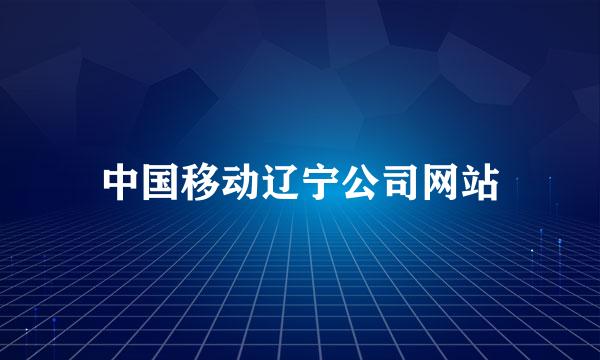 中国移动辽宁公司网站